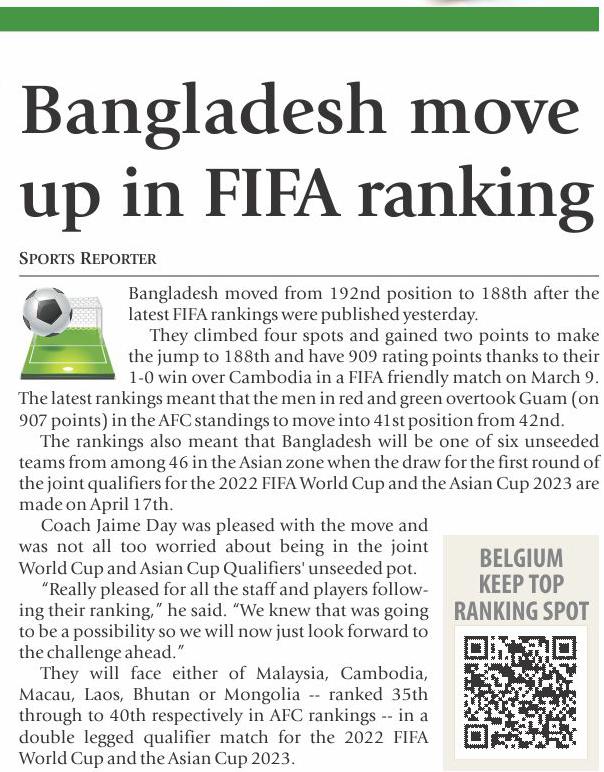 Bangladesh move up in FIFA ranking

SPORTS REPORTER

Bangladesh moved from 192nd position to 188th after the latest FIFA rankings were published yesterday.

They climbed four spots and gained two points to make the jump to 188th and have 909 rating points thanks to their 1-0 win over Cambodia in a FIFA friendly match on March 9. The latest rankings meant that the men in red and green overtook Guam (on 907 points) in the AFC standings to move into 41st position from 42nd.

The rankings also meant that Bangladesh will be one of six unseeded teams from among 46 in the Asian zone when the draw for the first round of the joint qualifiers for the 2022 FIFA World Cup and the Asian Cup 2023 are made on April 17th.

Coach Jaime Day was pleased with the move and was not all too worried about being in the joint World Cup and Asian Cup Qualifiers' unseeded pot.

"Really pleased for all the staff and players following their ranking," he said. "We knew that was going to be a possibility so we will now just look forward to the challenge ahead."

They will face either of Malaysia, Cambodia, Macau, Laos, Bhutan or Mongolia -- ranked 35th through to 40th respectively in AFC rankings -- in a double legged qualifier match for the 2022 FIFA World Cup and the Asian Cup 2023.

BELGIUM
KEEP TOP
RANKING SPOT